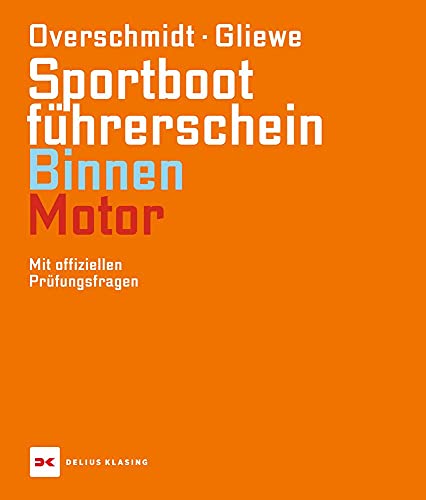 Overschmidt · Gliewe

Sportboot führerschein

Binnen

Motor

Mit offiziellen Prüfungsfragen

DELIUS KLASING